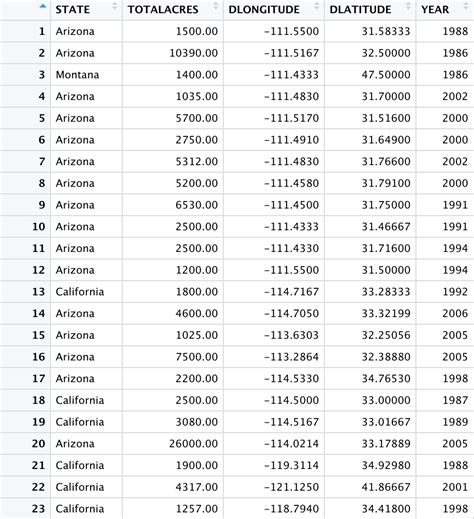 |  | STATE | TOTALACRES | DLONGITUDE | DLATITUDE | YEAR |
|---|---|---|---|---|---|
| 1 | Arizona | 1500.00 | -111.5500 | 31.58333 | 1988 |
| 2 | Arizona | 10390.00 | -111.5167 | 32.50000 | 1986 |
| 3 | Montana | 1400.00 | -111.4333 | 47.50000 | 1986 |
| 4 | Arizona | 1035.00 | -111.4830 | 31.70000 | 2002 |
| 5 | Arizona | 5700.00 | -111.5170 | 31.51600 | 2000 |
| 6 | Arizona | 2750.00 | -111.4910 | 31.64900 | 2000 |
| 7 | Arizona | 5312.00 | -111.4830 | 31.76600 | 2002 |
| 8 | Arizona | 5200.00 | -111.4580 | 31.79100 | 2000 |
| 9 | Arizona | 6530.00 | -111.4500 | 31.75000 | 1991 |
| 10 | Arizona | 2500.00 | -111.4333 | 31.46667 | 1991 |
| 11 | Arizona | 2500.00 | -111.4330 | 31.71600 | 1994 |
| 12 | Arizona | 1200.00 | -111.5500 | 31.50000 | 1994 |
| 13 | California | 1800.00 | -114.7167 | 33.28333 | 1992 |
| 14 | Arizona | 4600.00 | -114.7050 | 33.32199 | 2006 |
| 15 | Arizona | 1025.00 | -113.6303 | 32.25056 | 2005 |
| 16 | Arizona | 7500.00 | -113.2864 | 32.38880 | 2005 |
| 17 | Arizona | 2200.00 | -114.5330 | 34.76530 | 1998 |
| 18 | California | 2500.00 | -114.5000 | 33.00000 | 1987 |
| 19 | California | 3080.00 | -114.5167 | 33.01667 | 1989 |
| 20 | Arizona | 26000.00 | -114.0214 | 33.17889 | 2005 |
| 21 | California | 1900.00 | -119.3114 | 34.92980 | 1988 |
| 22 | California | 4317.00 | -121.1250 | 41.86667 | 2001 |
| 23 | California | 1257.00 | -118.7940 | 34.41800 | 1998 |